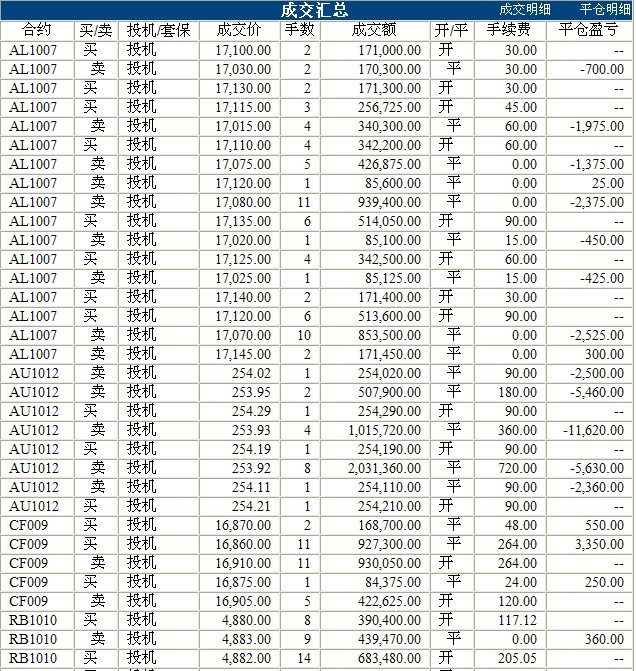 成交汇总 成交明细 平仓明细

| 合约 | 买/卖 | 投机/套保 | 成交价 | 手数 | 成交额 | 开/平 | 手续费 | 平仓盈亏 |
|---|---|---|---|---|---|---|---|---|
| AL1007 | 买 | 投机 | 17,100.00 | 2 | 171,000.00 | 开 | 30.00 | -- |
| AL1007 | 卖 | 投机 | 17,030.00 | 2 | 170,300.00 | 平 | 30.00 | -700.00 |
| AL1007 | 买 | 投机 | 17,130.00 | 2 | 171,300.00 | 开 | 30.00 | -- |
| AL1007 | 买 | 投机 | 17,115.00 | 3 | 256,725.00 | 开 | 45.00 | -- |
| AL1007 | 卖 | 投机 | 17,015.00 | 4 | 340,300.00 | 平 | 60.00 | -1,975.00 |
| AL1007 | 买 | 投机 | 17,110.00 | 4 | 342,200.00 | 开 | 60.00 | -- |
| AL1007 | 卖 | 投机 | 17,075.00 | 5 | 426,875.00 | 平 | 0.00 | -1,375.00 |
| AL1007 | 卖 | 投机 | 17,120.00 | 1 | 85,600.00 | 平 | 0.00 | 25.00 |
| AL1007 | 卖 | 投机 | 17,080.00 | 11 | 939,400.00 | 平 | 0.00 | -2,375.00 |
| AL1007 | 买 | 投机 | 17,135.00 | 6 | 514,050.00 | 开 | 90.00 | -- |
| AL1007 | 卖 | 投机 | 17,020.00 | 1 | 85,100.00 | 平 | 15.00 | -450.00 |
| AL1007 | 买 | 投机 | 17,125.00 | 4 | 342,500.00 | 开 | 60.00 | -- |
| AL1007 | 卖 | 投机 | 17,025.00 | 1 | 85,125.00 | 平 | 15.00 | -425.00 |
| AL1007 | 买 | 投机 | 17,140.00 | 2 | 171,400.00 | 开 | 30.00 | -- |
| AL1007 | 买 | 投机 | 17,120.00 | 6 | 513,600.00 | 开 | 90.00 | -- |
| AL1007 | 卖 | 投机 | 17,070.00 | 10 | 853,500.00 | 平 | 0.00 | -2,525.00 |
| AL1007 | 卖 | 投机 | 17,145.00 | 2 | 171,450.00 | 平 | 0.00 | 300.00 |
| AU1012 | 卖 | 投机 | 254.02 | 1 | 254,020.00 | 平 | 90.00 | -2,500.00 |
| AU1012 | 卖 | 投机 | 253.95 | 2 | 507,900.00 | 平 | 180.00 | -5,460.00 |
| AU1012 | 买 | 投机 | 254.29 | 1 | 254,290.00 | 开 | 90.00 | -- |
| AU1012 | 卖 | 投机 | 253.93 | 4 | 1,015,720.00 | 平 | 360.00 | -11,620.00 |
| AU1012 | 买 | 投机 | 254.19 | 1 | 254,190.00 | 开 | 90.00 | -- |
| AU1012 | 卖 | 投机 | 253.92 | 8 | 2,031,360.00 | 平 | 720.00 | -5,630.00 |
| AU1012 | 卖 | 投机 | 254.11 | 1 | 254,110.00 | 平 | 90.00 | -2,360.00 |
| AU1012 | 买 | 投机 | 254.21 | 1 | 254,210.00 | 开 | 90.00 | -- |
| CF009 | 买 | 投机 | 16,870.00 | 2 | 168,700.00 | 平 | 48.00 | 550.00 |
| CF009 | 买 | 投机 | 16,860.00 | 11 | 927,300.00 | 平 | 264.00 | 3,350.00 |
| CF009 | 卖 | 投机 | 16,910.00 | 11 | 930,050.00 | 开 | 264.00 | -- |
| CF009 | 买 | 投机 | 16,875.00 | 1 | 84,375.00 | 平 | 24.00 | 250.00 |
| CF009 | 卖 | 投机 | 16,905.00 | 5 | 422,625.00 | 开 | 120.00 | -- |
| RB1010 | 买 | 投机 | 4,880.00 | 8 | 390,400.00 | 开 | 117.12 | -- |
| RB1010 | 卖 | 投机 | 4,883.00 | 9 | 439,470.00 | 平 | 0.00 | 360.00 |
| RB1010 | 买 | 投机 | 4,882.00 | 14 | 683,480.00 | 开 | 205.05 | -- |